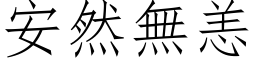 安然無恙